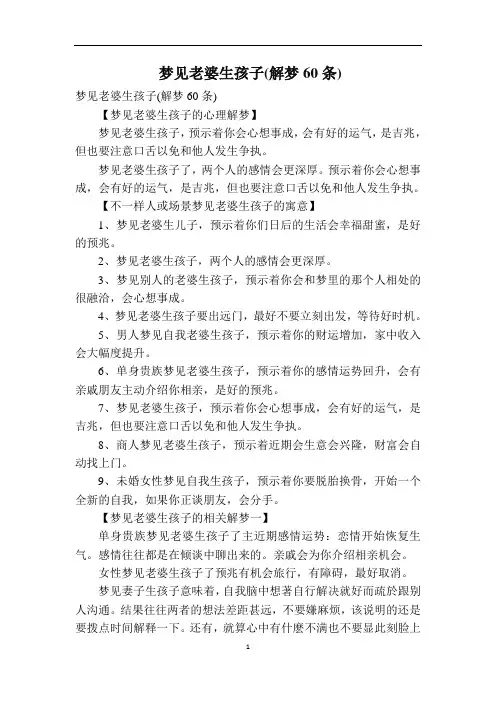 梦见老婆生孩子(解梦 60 条)

梦见老婆生孩子(解梦 60 条)

【梦见老婆生孩子的心理解梦】

梦见老婆生孩子，预示着你会心想事成，会有好的运气，是吉兆，但也要注意口舌以免和他人发生争执。

梦见老婆生孩子了，两个人的感情会更深厚。预示着你会心想事成，会有好的运气，是吉兆，但也要注意口舌以免和他人发生争执。

【不一样人或场景梦见老婆生孩子的寓意】

1、梦见老婆生儿子，预示着你们日后的生活会幸福甜蜜，是好的预兆。

2、梦见老婆生孩子，两个人的感情会更深厚。

3、梦见别人的老婆生孩子，预示着你会和梦里的那个人相处的很融洽，会心想事成。

4、梦见老婆生孩子要出远门，最好不要立刻出发，等待好时机。

5、男人梦见自我老婆生孩子，预示着你的财运增加，家中收入会大幅度提升。

6、单身贵族梦见老婆生孩子，预示着你的感情运势回升，会有亲戚朋友主动介绍你相亲，是好的预兆。

7、梦见老婆生孩子，预示着你会心想事成，会有好的运气，是吉兆，但也要注意口舌以免和他人发生争执。

8、商人梦见老婆生孩子，预示着近期会生意会兴隆，财富会自动找上门。

9、未婚女性梦见自我生孩子，预示着你要脱胎换骨，开始一个全新的自我，如果你正谈朋友，会分手。

【梦见老婆生孩子的相关解梦一】

单身贵族梦见老婆生孩子了主近期感情运势：恋情开始恢复生气。感情往往都是在倾谈中聊出来的。亲戚会为你介绍相亲机会。

女性梦见老婆生孩子了预兆有机会旅行，有障碍，最好取消。

梦见妻子生孩子意味着，自我脑中想著自行解决就好而疏於跟别人沟通。结果往往两者的想法差距甚远，不要嫌麻烦，该说明的还是要拨点时间解释一下。还有，就算心中有什麼不满也不要显此刻脸上

1